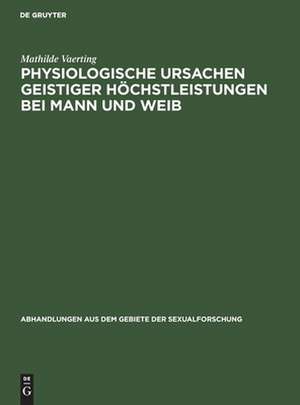 DE GRUYTER

Mathilde Vaerting

PHYSIOLOGISCHE URSACHEN GEISTIGER HÖCHSTLEISTUNGEN BEI MANN UND WEIB

ABHANDLUNGEN AUS DEM GEBIETE DER SEXUALFORSCHUNG

DE G